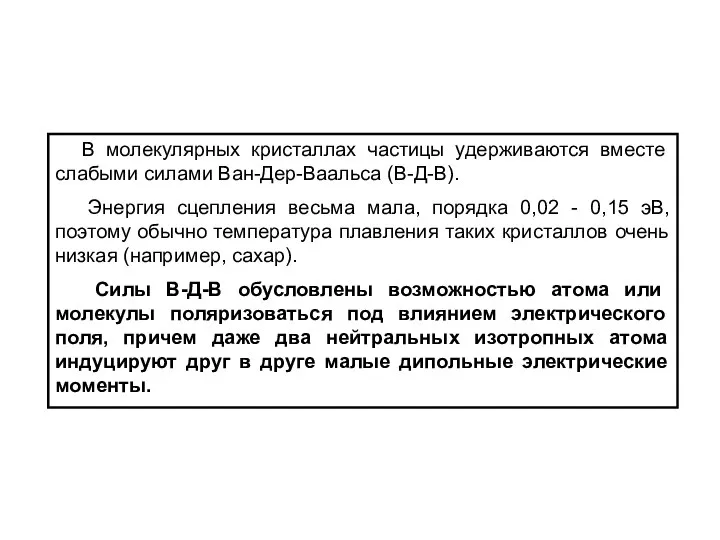 В молекулярных кристаллах частицы удерживаются вместе слабыми силами Ван-Дер-Ваальса (В-Д-В).

Энергия сцепления весьма мала, порядка 0,02 - 0,15 эВ, поэтому обычно температура плавления таких кристаллов очень низкая (например, сахар).

Силы В-Д-В обусловлены возможностью атома или молекулы поляризоваться под влиянием электрического поля, причем даже два нейтральных изотропных атома индуцируют друг в друге малые дипольные электрические моменты.